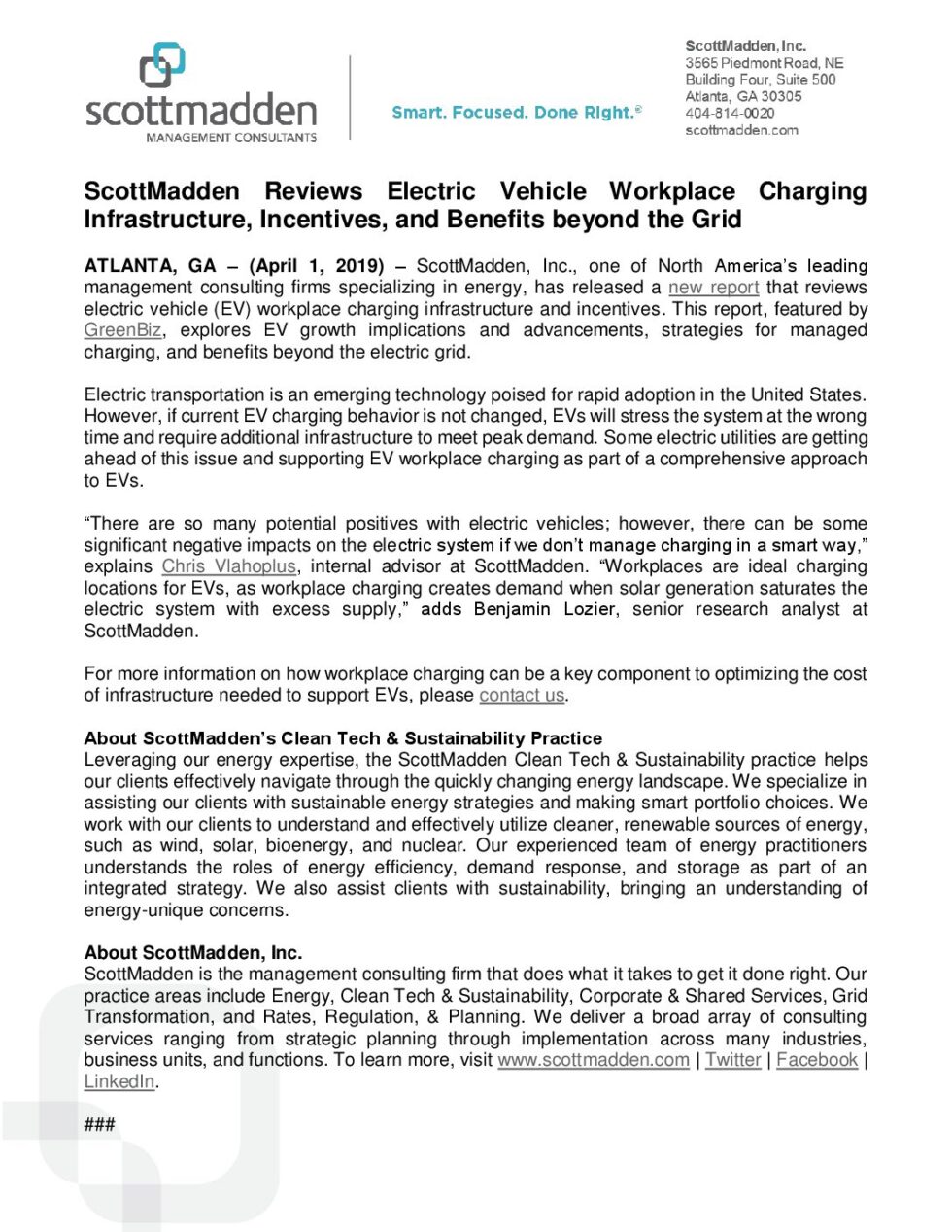 scottmadden
MANAGEMENT CONSULTANTS

Smart. Focused. Done Right.®

ScottMadden, Inc.
3565 Piedmont Road, NE
Building Four, Suite 500
Atlanta, GA 30305
404-814-0020
scottmadden.com

ScottMadden Reviews Electric Vehicle Workplace Charging Infrastructure, Incentives, and Benefits beyond the Grid

ATLANTA, GA – (April 1, 2019) – ScottMadden, Inc., one of North America's leading management consulting firms specializing in energy, has released a new report that reviews electric vehicle (EV) workplace charging infrastructure and incentives. This report, featured by GreenBiz, explores EV growth implications and advancements, strategies for managed charging, and benefits beyond the electric grid.

Electric transportation is an emerging technology poised for rapid adoption in the United States. However, if current EV charging behavior is not changed, EVs will stress the system at the wrong time and require additional infrastructure to meet peak demand. Some electric utilities are getting ahead of this issue and supporting EV workplace charging as part of a comprehensive approach to EVs.

"There are so many potential positives with electric vehicles; however, there can be some significant negative impacts on the electric system if we don't manage charging in a smart way," explains Chris Vlahoplus, internal advisor at ScottMadden. "Workplaces are ideal charging locations for EVs, as workplace charging creates demand when solar generation saturates the electric system with excess supply," adds Benjamin Lozier, senior research analyst at ScottMadden.

For more information on how workplace charging can be a key component to optimizing the cost of infrastructure needed to support EVs, please contact us.

About ScottMadden's Clean Tech & Sustainability Practice
Leveraging our energy expertise, the ScottMadden Clean Tech & Sustainability practice helps our clients effectively navigate through the quickly changing energy landscape. We specialize in assisting our clients with sustainable energy strategies and making smart portfolio choices. We work with our clients to understand and effectively utilize cleaner, renewable sources of energy, such as wind, solar, bioenergy, and nuclear. Our experienced team of energy practitioners understands the roles of energy efficiency, demand response, and storage as part of an integrated strategy. We also assist clients with sustainability, bringing an understanding of energy-unique concerns.

About ScottMadden, Inc.
ScottMadden is the management consulting firm that does what it takes to get it done right. Our practice areas include Energy, Clean Tech & Sustainability, Corporate & Shared Services, Grid Transformation, and Rates, Regulation, & Planning. We deliver a broad array of consulting services ranging from strategic planning through implementation across many industries, business units, and functions. To learn more, visit www.scottmadden.com | Twitter | Facebook | LinkedIn.

###